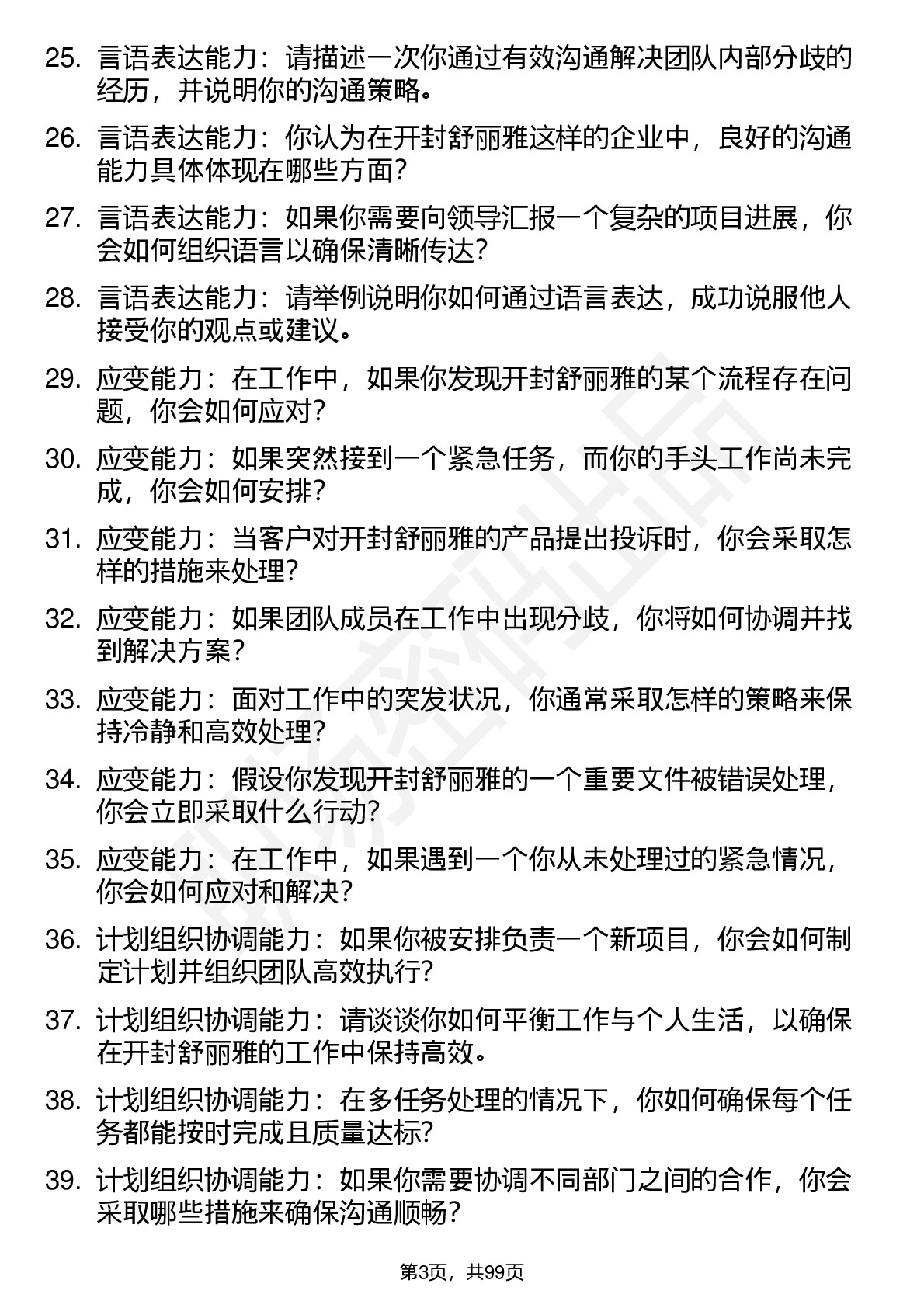 25. 言语表达能力：请描述一次你通过有效沟通解决团队内部分歧的经历，并说明你的沟通策略。

26. 言语表达能力：你认为在开封舒丽雅这样的企业中，良好的沟通能力具体体现在哪些方面？

27. 言语表达能力：如果你需要向领导汇报一个复杂的项目进展，你会如何组织语言以确保清晰传达？

28. 言语表达能力：请举例说明你如何通过语言表达，成功说服他人接受你的观点或建议。

29. 应变能力：在工作中，如果你发现开封舒丽雅的某个流程存在问题，你会如何应对？

30. 应变能力：如果突然接到一个紧急任务，而你的手头工作尚未完成，你会如何安排？

31. 应变能力：当客户对开封舒丽雅的产品提出投诉时，你会采取怎样的措施来处理？

32. 应变能力：如果团队成员在工作中出现分歧，你将如何协调并找到解决方案？

33. 应变能力：面对工作中的突发状况，你通常采取怎样的策略来保持冷静和高效处理？

34. 应变能力：假设你发现开封舒丽雅的一个重要文件被错误处理，你会立即采取什么行动？

35. 应变能力：在工作中，如果遇到一个你从未处理过的紧急情况，你会如何应对和解决？

36. 计划组织协调能力：如果你被安排负责一个新项目，你会如何制定计划并组织团队高效执行？

37. 计划组织协调能力：请谈谈你如何平衡工作与个人生活，以确保在开封舒丽雅的工作中保持高效。

38. 计划组织协调能力：在多任务处理的情况下，你如何确保每个任务都能按时完成且质量达标？

39. 计划组织协调能力：如果你需要协调不同部门之间的合作，你会采取哪些措施来确保沟通顺畅？

第3页，共99页